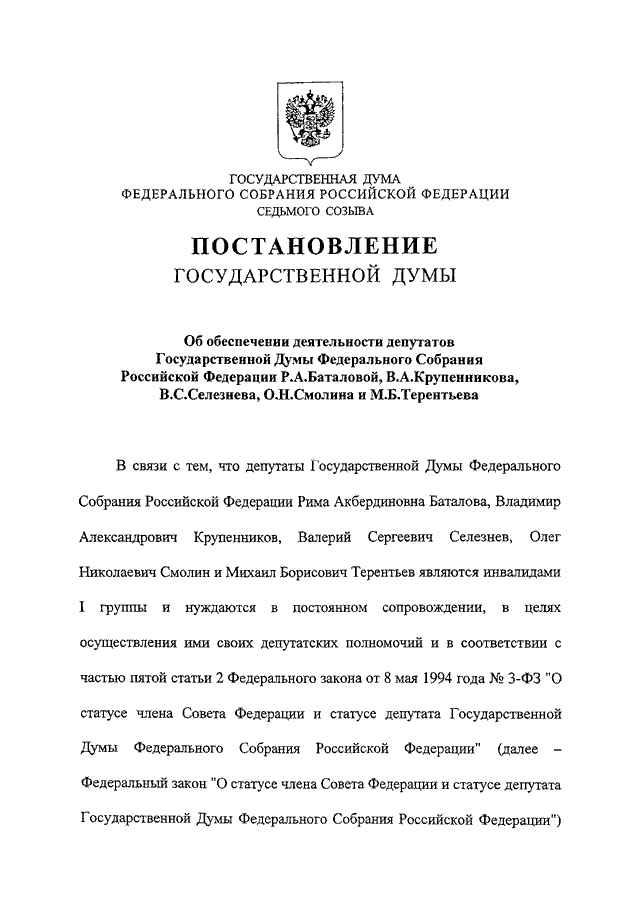 ГОСУДАРСТВЕННАЯ ДУМА
ФЕДЕРАЛЬНОГО СОБРАНИЯ РОССИЙСКОЙ ФЕДЕРАЦИИ
СЕДЬМОГО СОЗЫВА

ПОСТАНОВЛЕНИЕ
ГОСУДАРСТВЕННОЙ ДУМЫ

Об обеспечении деятельности депутатов Государственной Думы Федерального Собрания Российской Федерации Р.А.Баталовой, В.А.Крупенникова, В.С.Селезнева, О.Н.Смолина и М.Б.Терентьева

В связи с тем, что депутаты Государственной Думы Федерального Собрания Российской Федерации Рима Акбердиновна Баталова, Владимир Александрович Крупенников, Валерий Сергеевич Селезнев, Олег Николаевич Смолин и Михаил Борисович Терентьев являются инвалидами I группы и нуждаются в постоянном сопровождении, в целях осуществления ими своих депутатских полномочий и в соответствии с частью пятой статьи 2 Федерального закона от 8 мая 1994 года № 3-ФЗ "О статусе члена Совета Федерации и статусе депутата Государственной Думы Федерального Собрания Российской Федерации" (далее – Федеральный закон "О статусе члена Совета Федерации и статусе депутата Государственной Думы Федерального Собрания Российской Федерации")